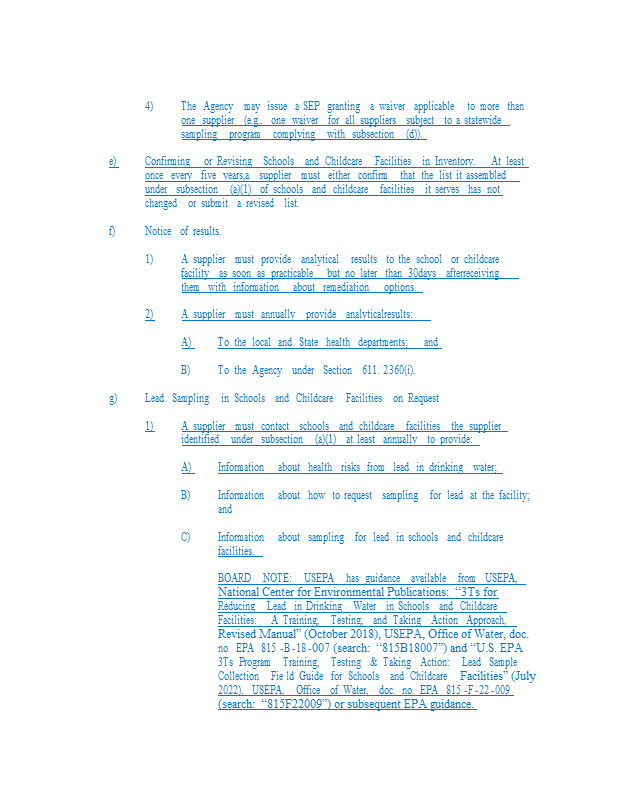 4) The Agency may issue a SEP granting a waiver applicable to more than one supplier (e.g., one waiver for all suppliers subject to a statewide sampling program complying with subsection (d)).

e) Confirming or Revising Schools and Childcare Facilities in Inventory. At least once every five years,a supplier must either confirm that the list it assembled under subsection (a)(1) of schools and childcare facilities it serves has not changed or submit a revised list.

f) Notice of results.

1) A supplier must provide analytical results to the school or childcare facility as soon as practicable but no later than 30days afterreceiving them with information about remediation options.

2) A supplier must annually provide analyticalresults:

A) To the local and State health departments; and

B) To the Agency under Section 611. 2360(i).

g) Lead Sampling in Schools and Childcare Facilities on Request

1) A supplier must contact schools and childcare facilities the supplier identified under subsection (a)(1) at least annually to provide:

A) Information about health risks from lead in drinking water;

B) Information about how to request sampling for lead at the facility; and

C) Information about sampling for lead in schools and childcare facilities.

BOARD NOTE: USEPA has guidance available from USEPA, National Center for Environmental Publications: "3Ts for Reducing Lead in Drinking Water in Schools and Childcare Facilities: A Training, Testing, and Taking Action Approach, Revised Manual" (October 2018), USEPA, Office of Water, doc. no. EPA 815 -B -18 -007 (search: "815B18007") and "U.S. EPA 3Ts Program Training, Testing & Taking Action: Lead Sample Collection Fie ld Guide for Schools and Childcare Facilities" (July 2022), USEPA, Office of Water, doc. no. EPA 815 -F -22 -009 (search: "815F22009") or subsequent EPA guidance.